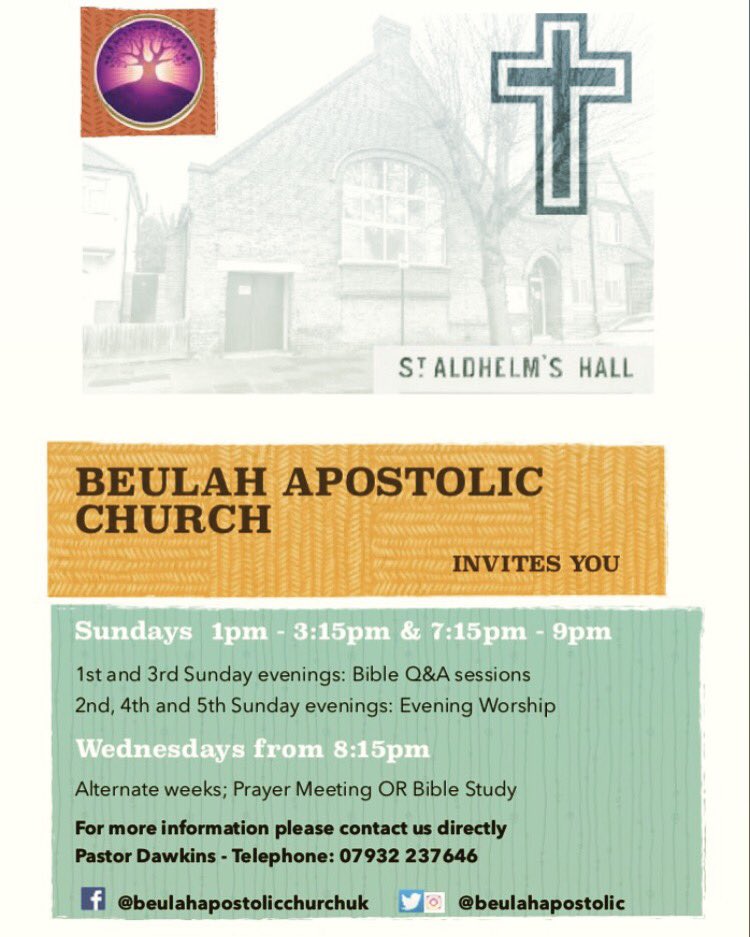 ST ALDHELM'S HALL

BEULAH APOSTOLIC CHURCH

INVITES YOU

Sundays 1pm - 3:15pm & 7:15pm - 9pm

1st and 3rd Sunday evenings: Bible Q&A sessions
2nd, 4th and 5th Sunday evenings: Evening Worship

Wednesdays from 8:15pm

Alternate weeks; Prayer Meeting OR Bible Study

For more information please contact us directly
Pastor Dawkins - Telephone: 07932 237646

@beulahapostolicchurchuk @beulahapostolic